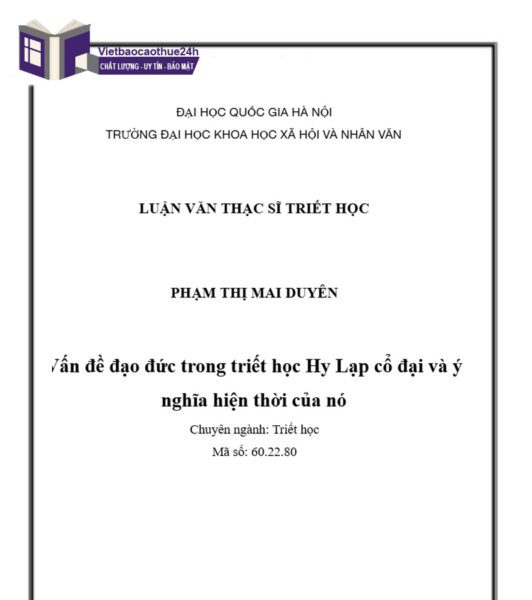 Vietbaocaothue24h
CHẤT LƯỢNG - UY TÍN - BẢO MẬT

ĐẠI HỌC QUỐC GIA HÀ NỘI
TRƯỜNG ĐẠI HỌC KHOA HỌC XÃ HỘI VÀ NHÂN VĂN

LUẬN VĂN THẠC SĨ TRIẾT HỌC

PHẠM THỊ MAI DUYÊN

Vấn đề đạo đức trong triết học Hy Lạp cổ đại và ý nghĩa hiện thời của nó

Chuyên ngành: Triết học
Mã số: 60.22.80